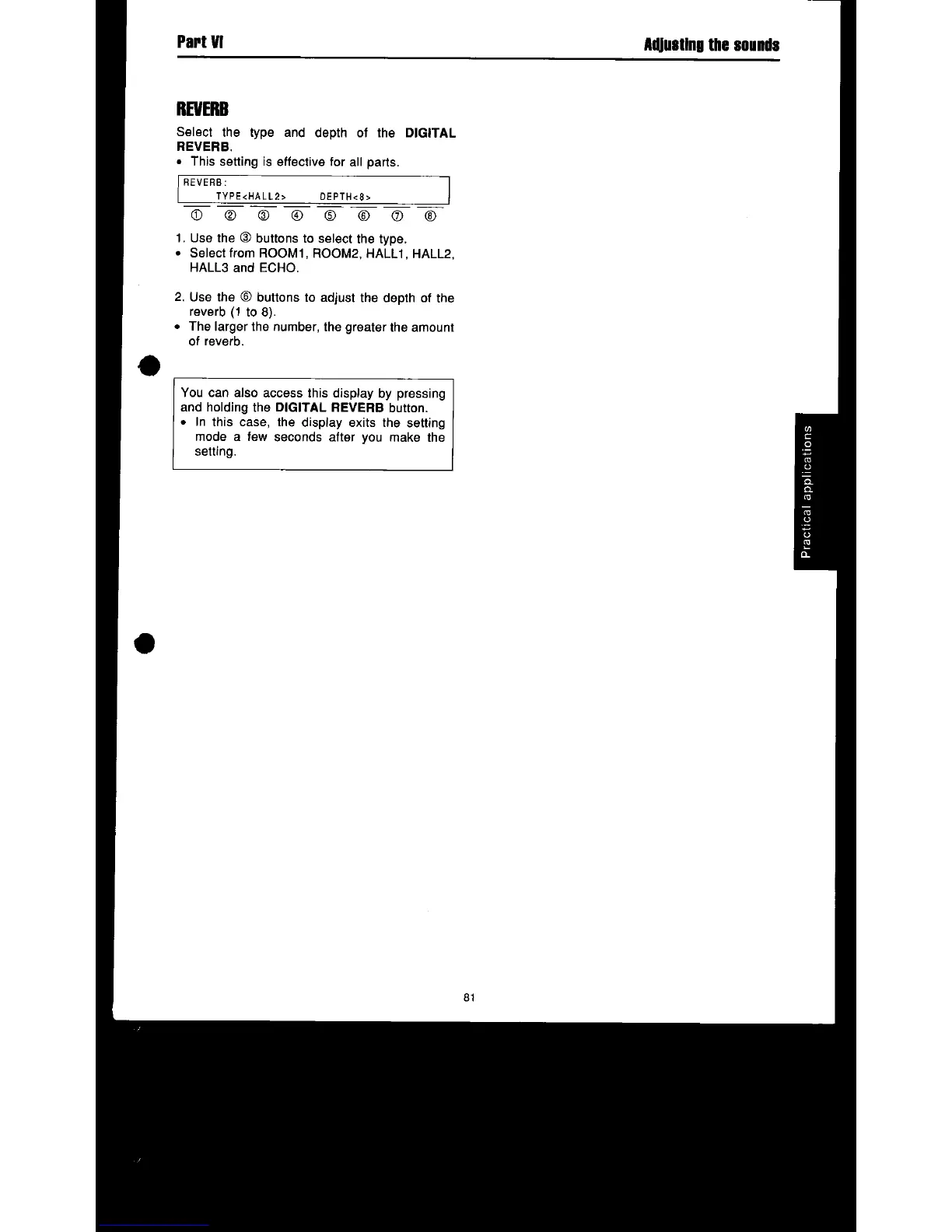 Part VI

Adjusting the sounds

REVERB

Select the type and depth of the DIGITAL REVERB.

• This setting is effective for all parts.

REVERB:
TYPE<HALL2> DEPTH<8>

① ② ③ ④ ⑤ ⑥ ⑦ ⑧

1. Use the ③ buttons to select the type.
• Select from ROOM1, ROOM2, HALL1, HALL2, HALL3 and ECHO.

2. Use the ⑥ buttons to adjust the depth of the reverb (1 to 8).
• The larger the number, the greater the amount of reverb.

You can also access this display by pressing and holding the DIGITAL REVERB button.
• In this case, the display exits the setting mode a few seconds after you make the setting.

Practical applications

81